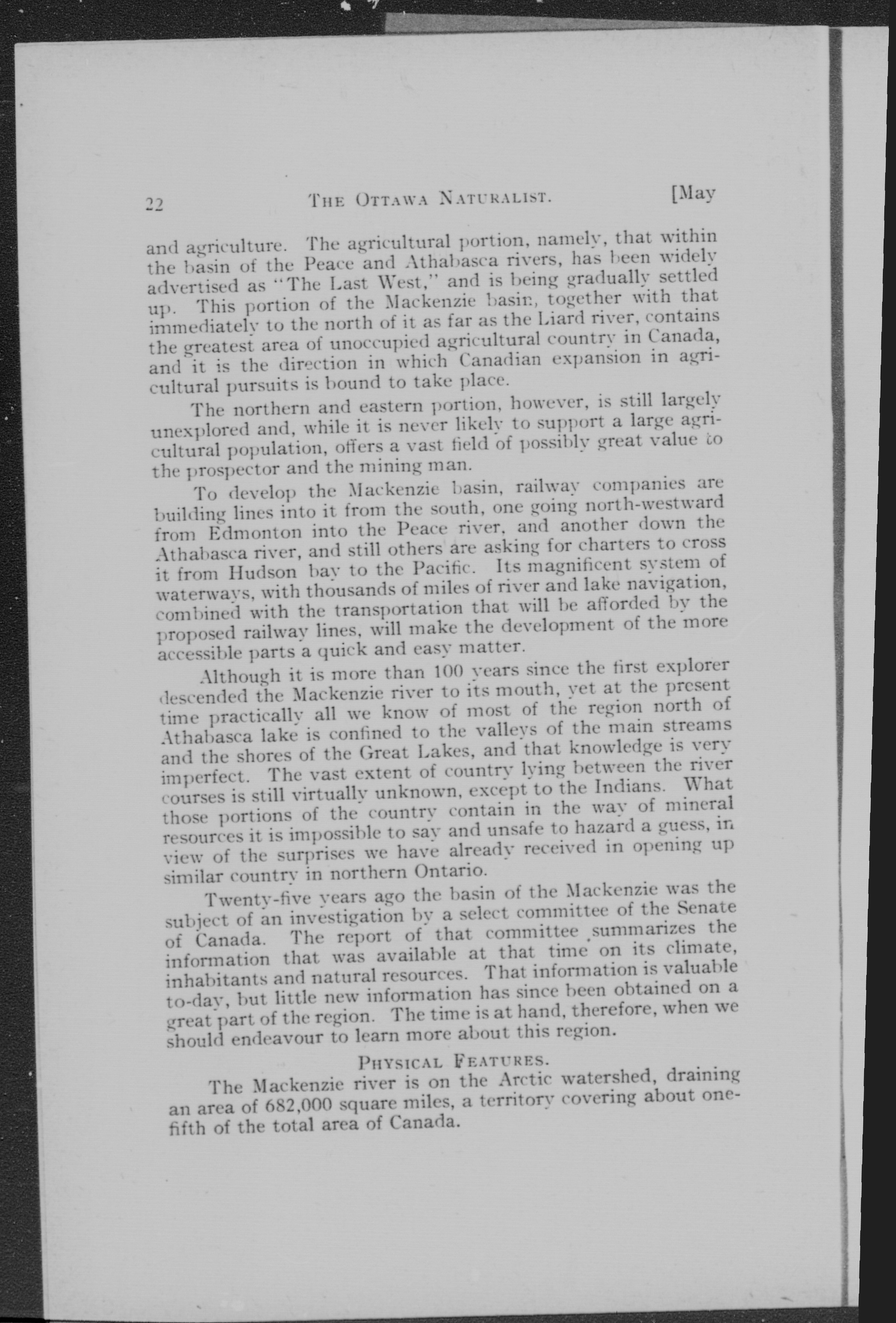 22 THE OTTAWA NATURALIST. [May

and agriculture. The agricultural portion, namely, that within the basin of the Peace and Athabasca rivers, has been widely advertised as "The Last West," and is being gradually settled up. This portion of the Mackenzie basin, together with that immediately to the north of it as far as the Liard river, contains the greatest area of unoccupied agricultural country in Canada, and it is the direction in which Canadian expansion in agricultural pursuits is bound to take place.

The northern and eastern portion, however, is still largely unexplored and, while it is never likely to support a large agricultural population, offers a vast field of possibly great value to the prospector and the mining man.

To develop the Mackenzie basin, railway companies are building lines into it from the south, one going north-westward from Edmonton into the Peace river, and another down the Athabasca river, and still others are asking for charters to cross it from Hudson bay to the Pacific. Its magnificent system of waterways, with thousands of miles of river and lake navigation, combined with the transportation that will be afforded by the proposed railway lines, will make the development of the more accessible parts a quick and easy matter.

Although it is more than 100 years since the first explorer descended the Mackenzie river to its mouth, yet at the present time practically all we know of most of the region north of Athabasca lake is confined to the valleys of the main streams and the shores of the Great Lakes, and that knowledge is very imperfect. The vast extent of country lying between the river courses is still virtually unknown, except to the Indians. What those portions of the country contain in the way of mineral resources it is impossible to say and unsafe to hazard a guess, in view of the surprises we have already received in opening up similar country in northern Ontario.

Twenty-five years ago the basin of the Mackenzie was the subject of an investigation by a select committee of the Senate of Canada. The report of that committee summarizes the information that was available at that time on its climate, inhabitants and natural resources. That information is valuable to-day, but little new information has since been obtained on a great part of the region. The time is at hand, therefore, when we should endeavour to learn more about this region.

PHYSICAL FEATURES.

The Mackenzie river is on the Arctic watershed, draining an area of 682,000 square miles, a territory covering about one-fifth of the total area of Canada.